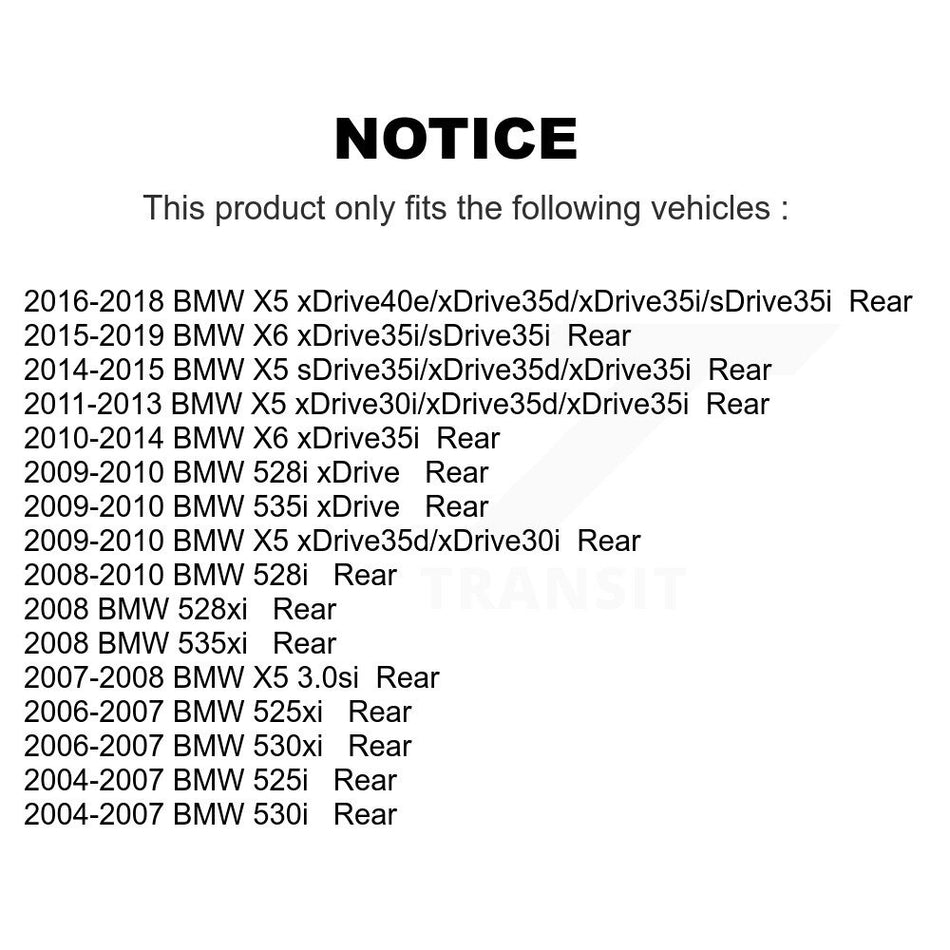 NOTICE

This product only fits the following vehicles :

2016-2018 BMW X5 xDrive40e/xDrive35d/xDrive35i/sDrive35i Rear
2015-2019 BMW X6 xDrive35i/sDrive35i Rear
2014-2015 BMW X5 sDrive35i/xDrive35d/xDrive35i Rear
2011-2013 BMW X5 xDrive30i/xDrive35d/xDrive35i Rear
2010-2014 BMW X6 xDrive35i Rear
2009-2010 BMW 528i xDrive Rear
2009-2010 BMW 535i xDrive Rear
2009-2010 BMW X5 xDrive35d/xDrive30i Rear
2008-2010 BMW 528i Rear
2008 BMW 528xi Rear
2008 BMW 535xi Rear
2007-2008 BMW X5 3.0si Rear
2006-2007 BMW 525xi Rear
2006-2007 BMW 530xi Rear
2004-2007 BMW 525i Rear
2004-2007 BMW 530i Rear

TRANSIT